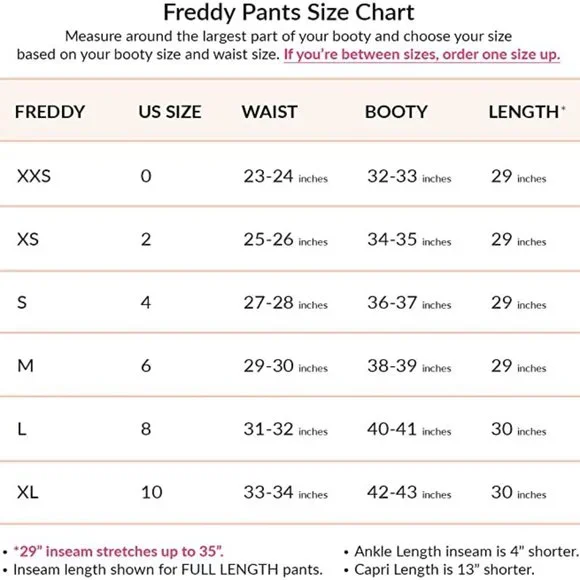 Freddy Pants Size Chart

Measure around the largest part of your booty and choose your size based on your booty size and waist size. If you're between sizes, order one size up.

| FREDDY | US SIZE | WAIST | BOOTY | LENGTH* |
|---|---|---|---|---|
| XXS | 0 | 23-24 inches | 32-33 inches | 29 inches |
| XS | 2 | 25-26 inches | 34-35 inches | 29 inches |
| S | 4 | 27-28 inches | 36-37 inches | 29 inches |
| M | 6 | 29-30 inches | 38-39 inches | 29 inches |
| L | 8 | 31-32 inches | 40-41 inches | 30 inches |
| XL | 10 | 33-34 inches | 42-43 inches | 30 inches |

• *29" inseam stretches up to 35".
• Inseam length shown for FULL LENGTH pants.

• Ankle Length inseam is 4" shorter.
• Capri Length is 13" shorter.